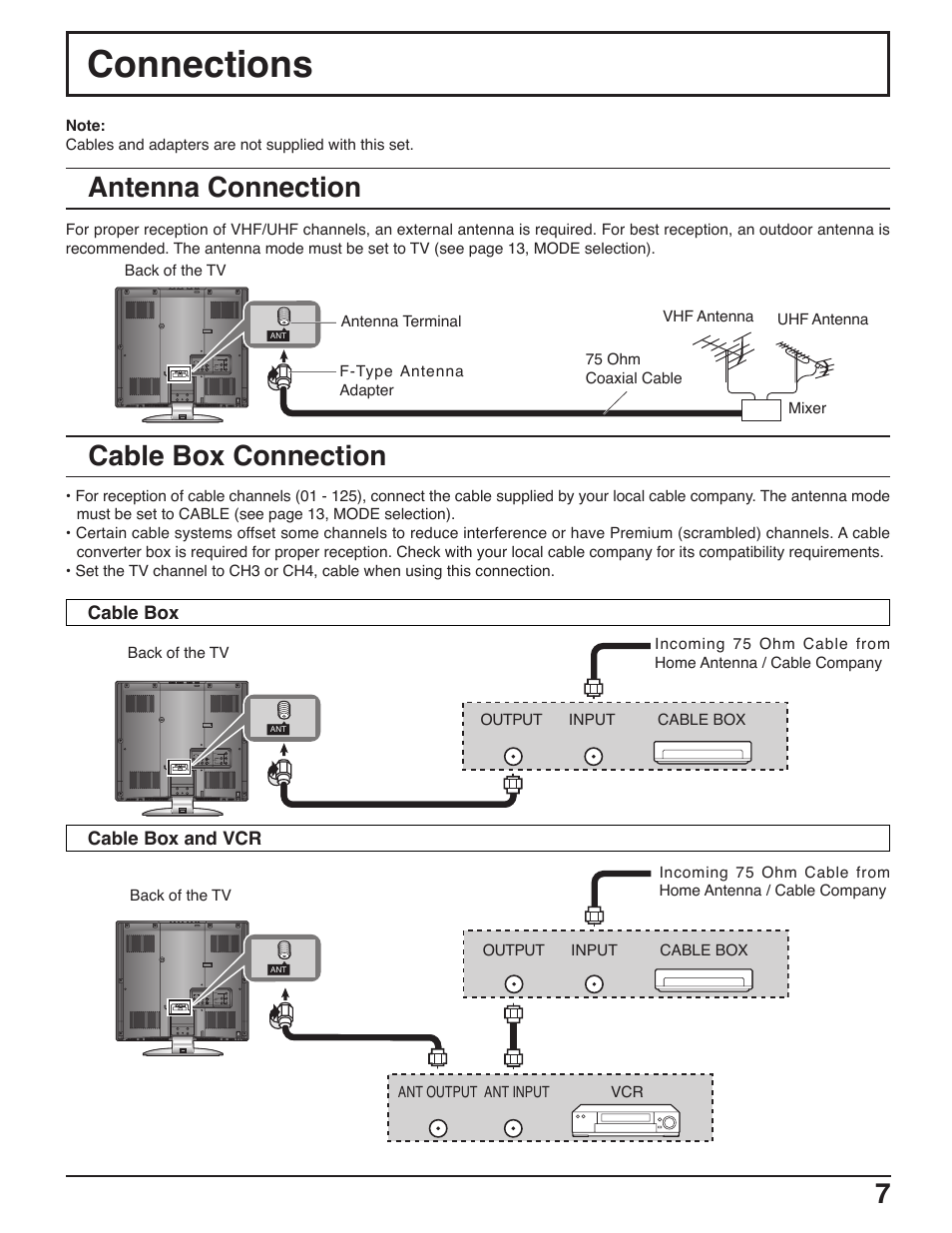 Connections

Note:
Cables and adapters are not supplied with this set.

Antenna Connection

For proper reception of VHF/UHF channels, an external antenna is required. For best reception, an outdoor antenna is recommended. The antenna mode must be set to TV (see page 13, MODE selection).

Back of the TV

ANT

Antenna Terminal

F-Type Antenna Adapter

75 Ohm Coaxial Cable

VHF Antenna

UHF Antenna

Mixer

Cable Box Connection

• For reception of cable channels (01 - 125), connect the cable supplied by your local cable company. The antenna mode must be set to CABLE (see page 13, MODE selection).
• Certain cable systems offset some channels to reduce interference or have Premium (scrambled) channels. A cable converter box is required for proper reception. Check with your local cable company for its compatibility requirements.
• Set the TV channel to CH3 or CH4, cable when using this connection.

Cable Box

Back of the TV

ANT

Incoming 75 Ohm Cable from Home Antenna / Cable Company

OUTPUT INPUT CABLE BOX

Cable Box and VCR

Back of the TV

ANT

Incoming 75 Ohm Cable from Home Antenna / Cable Company

OUTPUT INPUT CABLE BOX

ANT OUTPUT ANT INPUT VCR

7